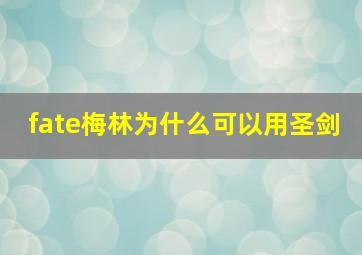 fate梅林为什么可以用圣剑